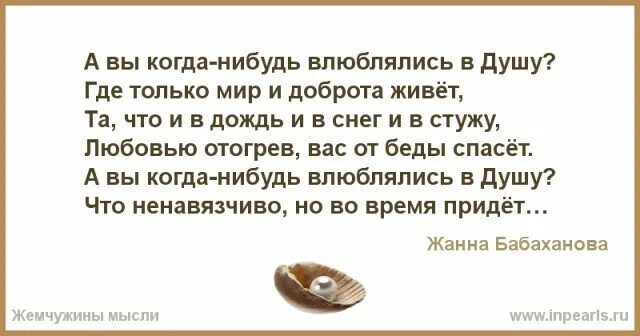 А вы когда-нибудь влюблялись в Душу?
Где только мир и доброта живёт,
Та, что и в дождь и в снег и в стужу,
Любовью отогрев, вас от беды спасёт.
А вы когда-нибудь влюблялись в Душу?
Что ненавязчиво, но во время придёт...

Жанна Бабаханова

Жемчужины мысли

www.inpearls.ru